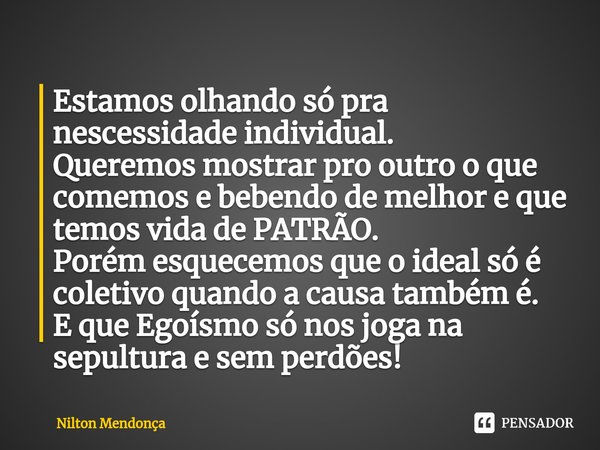 Estamos olhando só pra nescessidade individual.
Queremos mostrar pro outro o que comemos e bebendo de melhor e que temos vida de PATRÃO.
Porém esquecemos que o ideal só é coletivo quando a causa também é.
E que Egoísmo só nos joga na sepultura e sem perdões!

Nilton Mendonça

PENSADOR